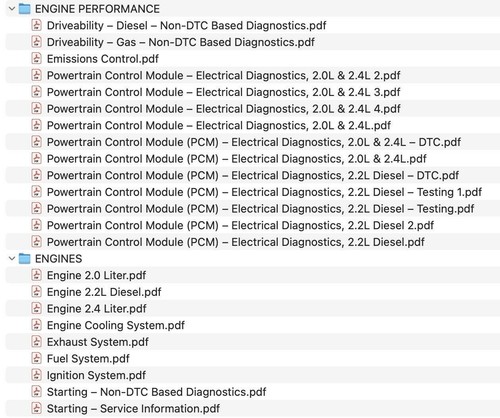 ENGINE PERFORMANCE
Driveability – Diesel – Non-DTC Based Diagnostics.pdf
Driveability – Gas – Non-DTC Based Diagnostics.pdf
Emissions Control.pdf
Powertrain Control Module – Electrical Diagnostics, 2.0L & 2.4L 2.pdf
Powertrain Control Module – Electrical Diagnostics, 2.0L & 2.4L 3.pdf
Powertrain Control Module – Electrical Diagnostics, 2.0L & 2.4L 4.pdf
Powertrain Control Module – Electrical Diagnostics, 2.0L & 2.4L.pdf
Powertrain Control Module (PCM) – Electrical Diagnostics, 2.0L & 2.4L – DTC.pdf
Powertrain Control Module (PCM) – Electrical Diagnostics, 2.0L & 2.4L.pdf
Powertrain Control Module (PCM) – Electrical Diagnostics, 2.2L Diesel – DTC.pdf
Powertrain Control Module (PCM) – Electrical Diagnostics, 2.2L Diesel – Testing 1.pdf
Powertrain Control Module (PCM) – Electrical Diagnostics, 2.2L Diesel – Testing.pdf
Powertrain Control Module (PCM) – Electrical Diagnostics, 2.2L Diesel 2.pdf
Powertrain Control Module (PCM) – Electrical Diagnostics, 2.2L Diesel.pdf
ENGINES
Engine 2.0 Liter.pdf
Engine 2.2L Diesel.pdf
Engine 2.4 Liter.pdf
Engine Cooling System.pdf
Exhaust System.pdf
Fuel System.pdf
Ignition System.pdf
Starting – Non-DTC Based Diagnostics.pdf
Starting – Service Information.pdf